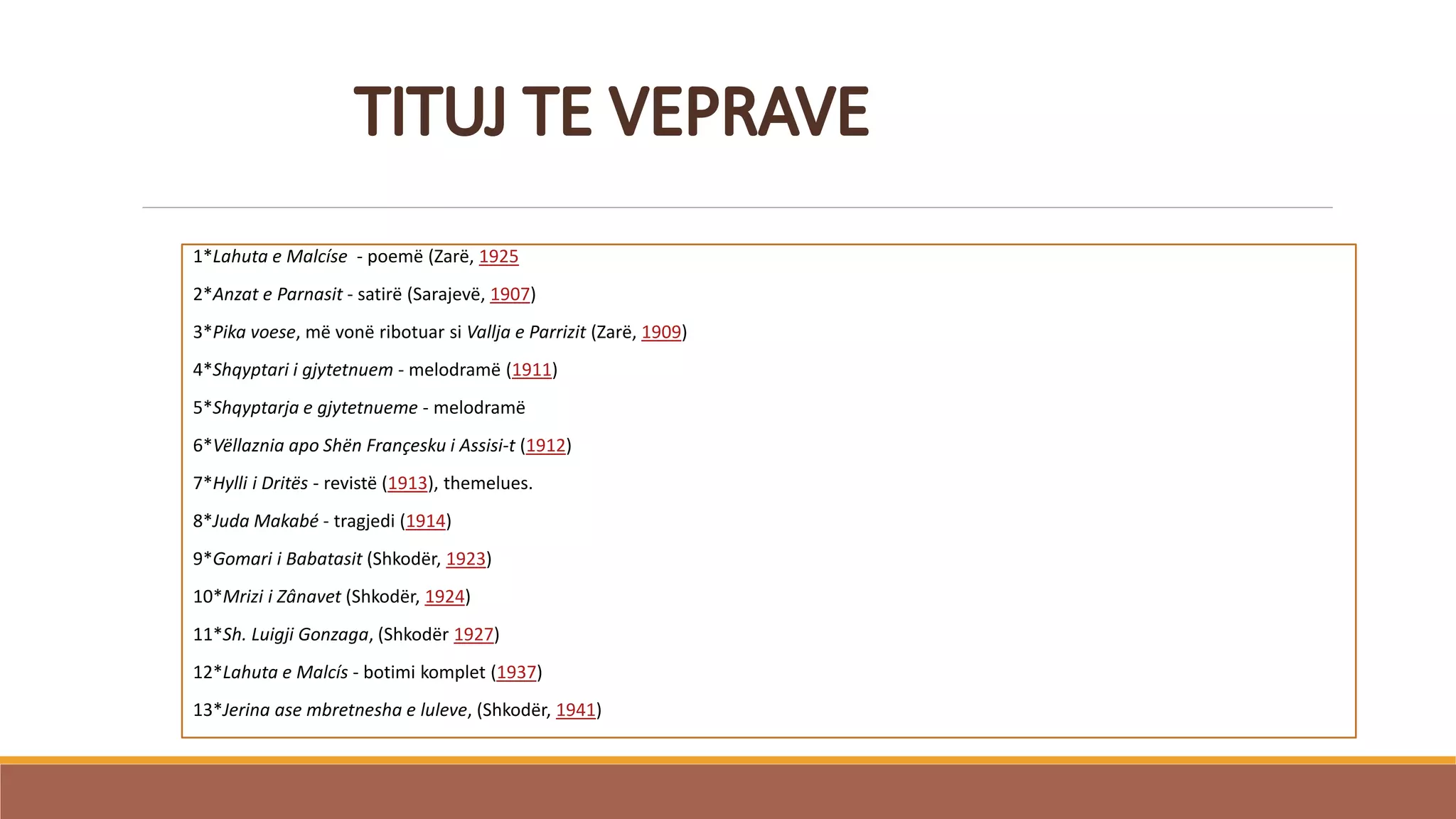 TITUJ TE VEPRAVE

1*Lahuta e Malcíse - poemë (Zarë, 1925

2*Anzat e Parnasit - satirë (Sarajevë, 1907)

3*Pika voese, më vonë ribotuar si Vallja e Parrizit (Zarë, 1909)

4*Shqyptari i gjytetnuem - melodramë (1911)

5*Shqyptarja e gjytetnueme - melodramë

6*Vëllaznia apo Shën Françesku i Assisi-t (1912)

7*Hylli i Dritës - revistë (1913), themelues.

8*Juda Makabé - tragjedi (1914)

9*Gomari i Babatasit (Shkodër, 1923)

10*Mrizi i Zânavet (Shkodër, 1924)

11*Sh. Luigji Gonzaga, (Shkodër 1927)

12*Lahuta e Malcís - botimi komplet (1937)

13*Jerina ase mbretnesha e luleve, (Shkodër, 1941)